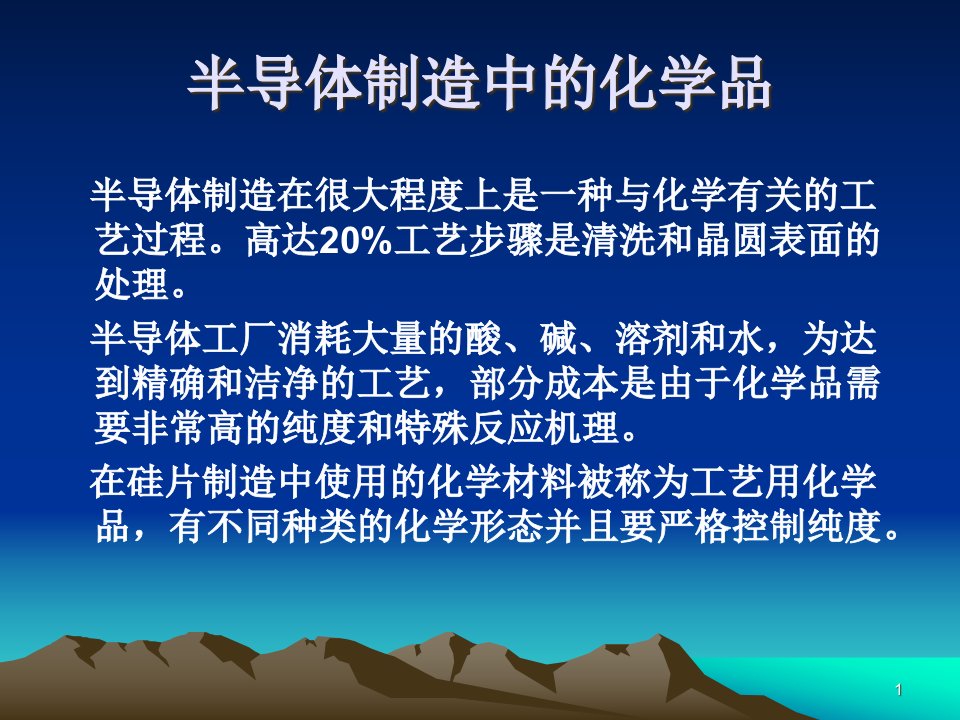 半导体制造中的化学品

半导体制造在很大程度上是一种与化学有关的工艺过程。高达20%工艺步骤是清洗和晶圆表面的处理。

半导体工厂消耗大量的酸、碱、溶剂和水，为达到精确和洁净的工艺，部分成本是由于化学品需要非常高的纯度和特殊反应机理。

在硅片制造中使用的化学材料被称为工艺用化学品，有不同种类的化学形态并且要严格控制纯度。

1